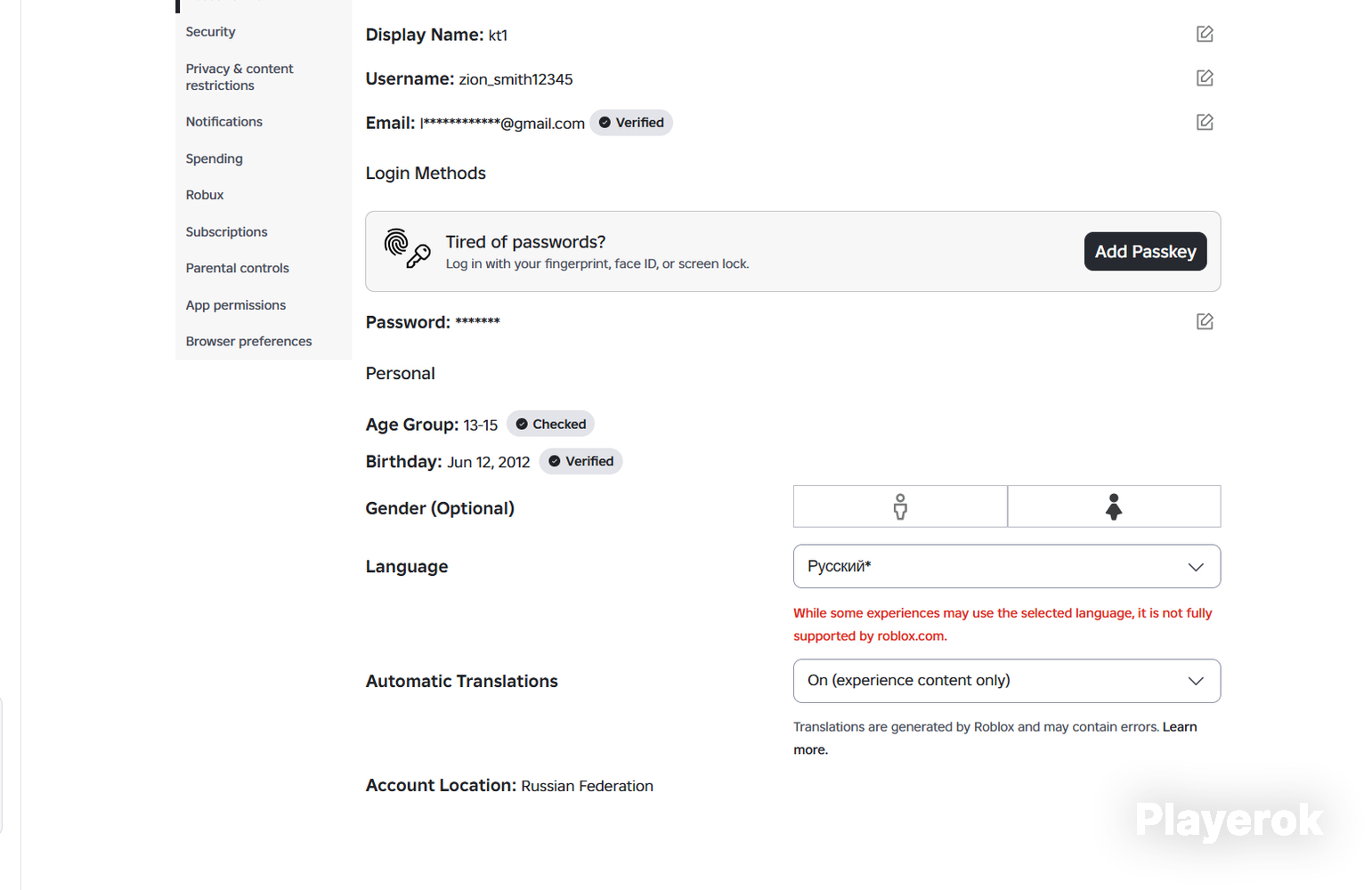 Security

Privacy & content restrictions

Notifications

Spending

Robux

Subscriptions

Parental controls

App permissions

Browser preferences

Display Name: kt1

Username: zion_smith12345

Email: l************@gmail.com Verified

Login Methods

Tired of passwords?
Log in with your fingerprint, face ID, or screen lock.

Add Passkey

Password: *******

Personal

Age Group: 13-15 Checked

Birthday: Jun 12, 2012 Verified

Gender (Optional)

Language

Русский*

While some experiences may use the selected language, it is not fully supported by roblox.com.

Automatic Translations

On (experience content only)

Translations are generated by Roblox and may contain errors. Learn more.

Account Location: Russian Federation

Playerok